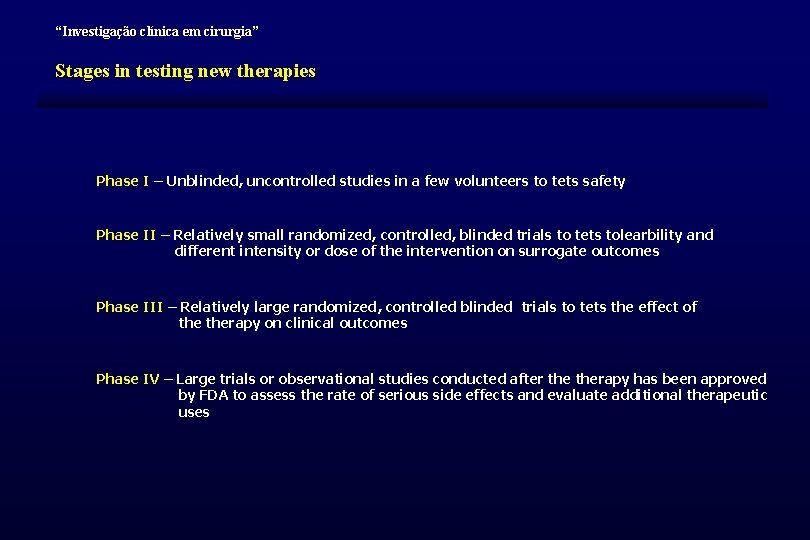 “Investigação clínica em cirurgia”

Stages in testing new therapies

Phase I – Unblinded, uncontrolled studies in a few volunteers to tets safety

Phase II – Relatively small randomized, controlled, blinded trials to tets tolearbility and different intensity or dose of the intervention on surrogate outcomes

Phase III – Relatively large randomized, controlled blinded trials to tets the effect of the therapy on clinical outcomes

Phase IV – Large trials or observational studies conducted after the therapy has been approved by FDA to assess the rate of serious side effects and evaluate additional therapeutic uses